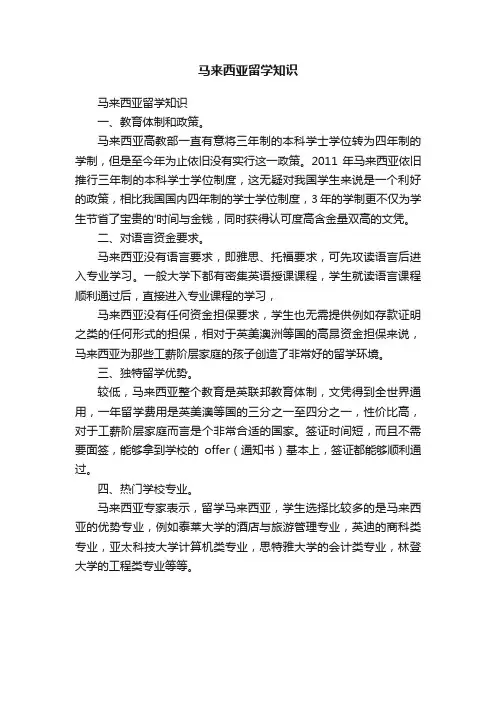 马来西亚留学知识

马来西亚留学知识

一、教育体制和政策。

马来西亚高教部一直有意将三年制的本科学士学位转为四年制的学制，但是至今年为止依旧没有实行这一政策。2011 年马来西亚依旧推行三年制的本科学士学位制度，这无疑对我国学生来说是一个利好的政策，相比我国国内四年制的学士学位制度，3 年的学制更不仅为学生节省了宝贵的'时间与金钱，同时获得认可度高含金量双高的文凭。

二、对语言资金要求。

马来西亚没有语言要求，即雅思、托福要求，可先攻读语言后进入专业学习。一般大学下都有密集英语授课课程，学生就读语言课程顺利通过后，直接进入专业课程的学习，

马来西亚没有任何资金担保要求，学生也无需提供例如存款证明之类的任何形式的担保，相对于英美澳洲等国的高昂资金担保来说，马来西亚为那些工薪阶层家庭的孩子创造了非常好的留学环境。

三、独特留学优势。

较低，马来西亚整个教育是英联邦教育体制，文凭得到全世界通用，一年留学费用是英美澳等国的三分之一至四分之一，性价比高，对于工薪阶层家庭而言是个非常合适的国家。签证时间短，而且不需要面签，能够拿到学校的 offer（通知书）基本上，签证都能够顺利通过。

四、热门学校专业。

马来西亚专家表示，留学马来西亚，学生选择比较多的是马来西亚的优势专业，例如泰莱大学的酒店与旅游管理专业，英迪的商科类专业，亚太科技大学计算机类专业，思特雅大学的会计类专业，林登大学的工程类专业等等。